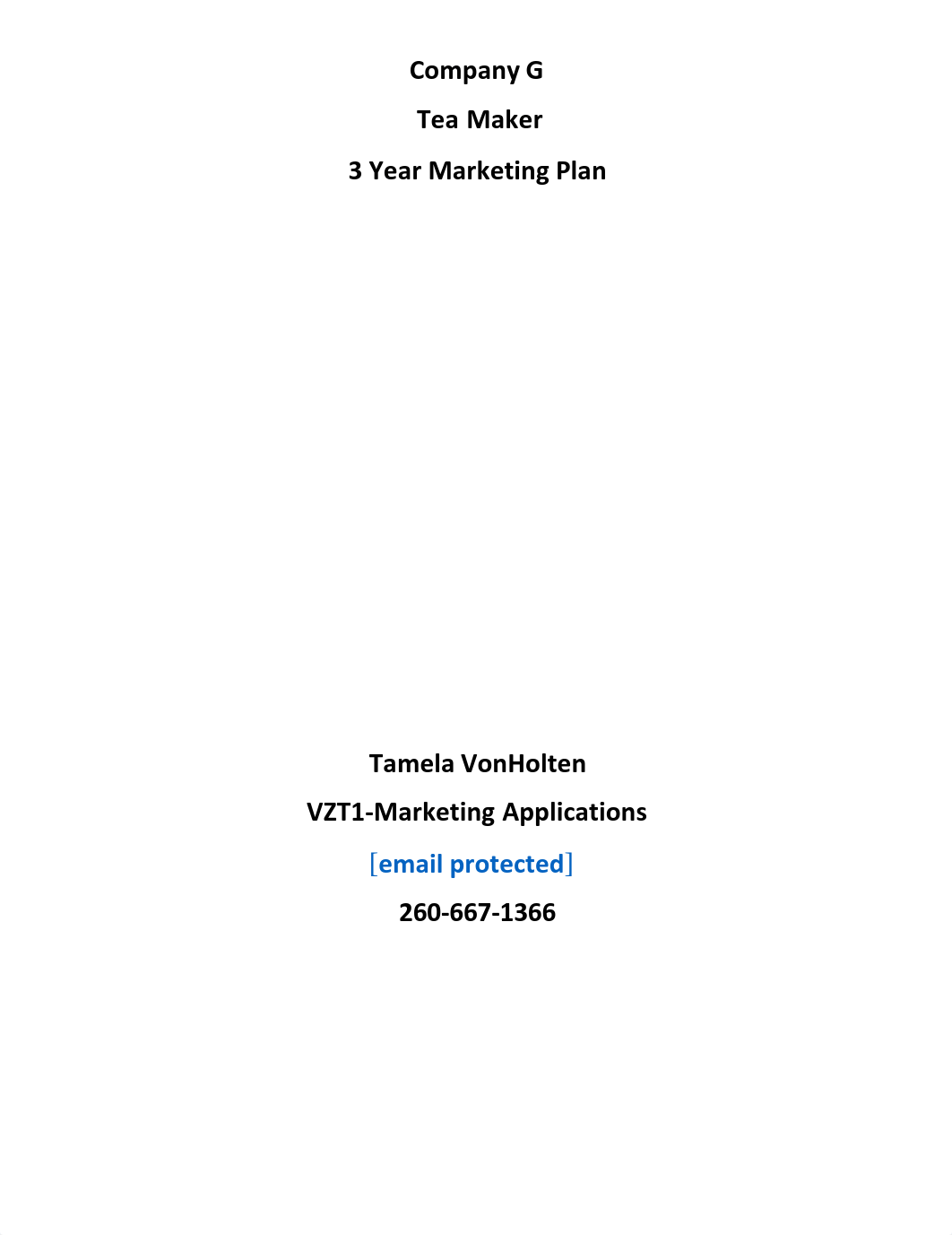 Company G

Tea Maker

3 Year Marketing Plan

Tamela VonHolten

VZT1-Marketing Applications

[email protected]

260-667-1366